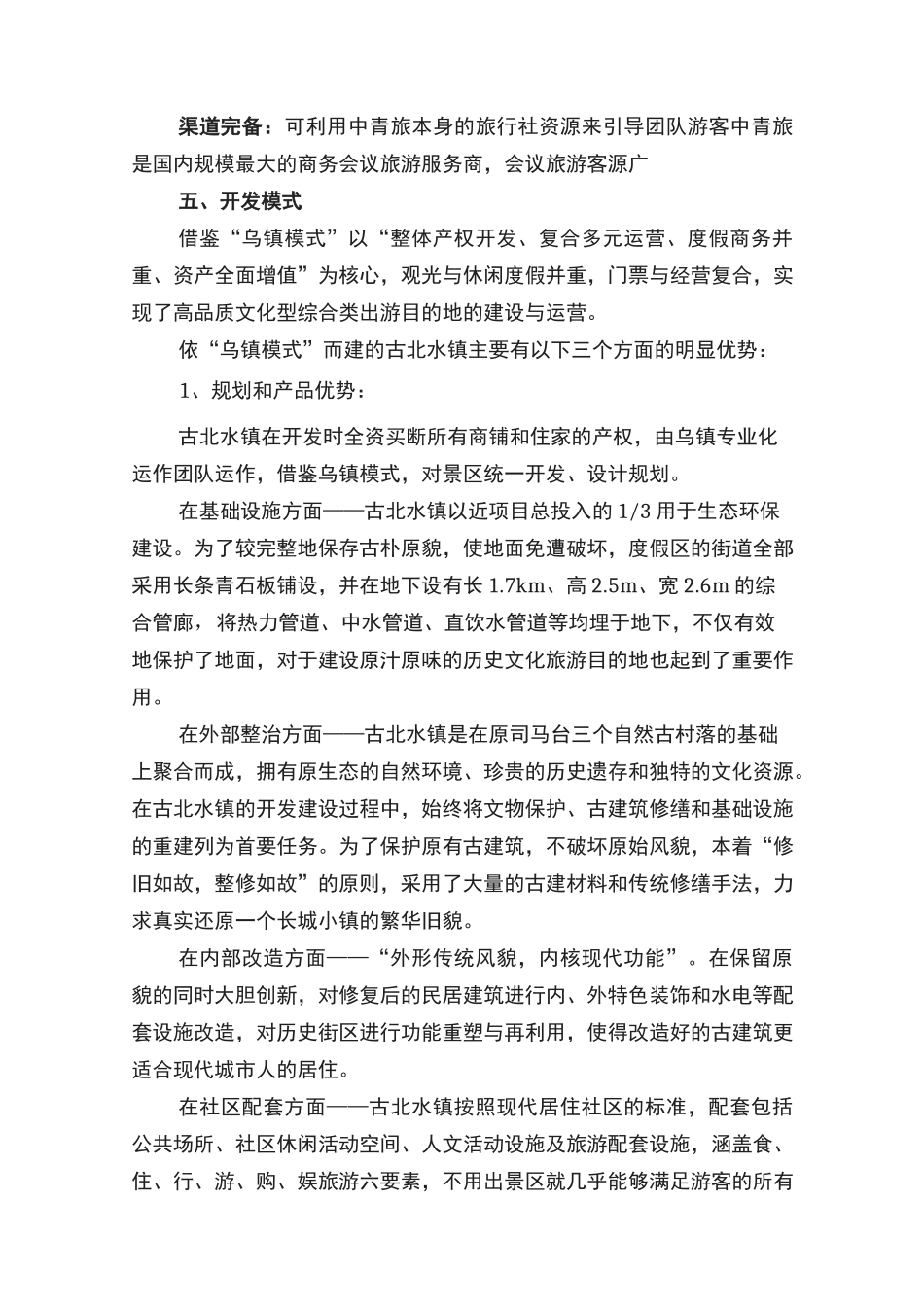 渠道完备：可利用中青旅本身的旅行社资源来引导团队游客中青旅是国内规模最大的商务会议旅游服务商，会议旅游客源广

五、开发模式

借鉴“乌镇模式”以“整体产权开发、复合多元运营、度假商务并重、资产全面增值”为核心，观光与休闲度假并重，门票与经营复合，实现了高品质文化型综合类出游目的地的建设与运营。

依“乌镇模式”而建的古北水镇主要有以下三个方面的明显优势：

1、规划和产品优势：

古北水镇在开发时全资买断所有商铺和住家的产权，由乌镇专业化运作团队运作，借鉴乌镇模式，对景区统一开发、设计规划。

在基础设施方面——古北水镇以近项目总投入的 1/3 用于生态环保建设。为了较完整地保存古朴原貌，使地面免遭破坏，度假区的街道全部采用长条青石板铺设，并在地下设有长 1.7km、高 2.5m、宽 2.6m 的综合管廊，将热力管道、中水管道、直饮水管道等均埋于地下，不仅有效地保护了地面，对于建设原汁原味的历史文化旅游目的地也起到了重要作用。

在外部整治方面——古北水镇是在原司马台三个自然古村落的基础上聚合而成，拥有原生态的自然环境、珍贵的历史遗存和独特的文化资源。在古北水镇的开发建设过程中，始终将文物保护、古建筑修缮和基础设施的重建列为首要任务。为了保护原有古建筑，不破坏原始风貌，本着“修旧如故，整修如故”的原则，采用了大量的古建材料和传统修缮手法，力求真实还原一个长城小镇的繁华旧貌。

在内部改造方面——“外形传统风貌，内核现代功能”。在保留原貌的同时大胆创新，对修复后的民居建筑进行内、外特色装饰和水电等配套设施改造，对历史街区进行功能重塑与再利用，使得改造好的古建筑更适合现代城市人的居住。

在社区配套方面——古北水镇按照现代居住社区的标准，配套包括公共场所、社区休闲活动空间、人文活动设施及旅游配套设施，涵盖食、住、行、游、购、娱旅游六要素，不用出景区就几乎能够满足游客的所有